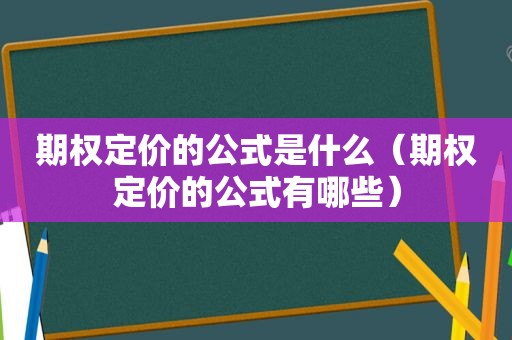 期权定价的公式是什么（期权定价的公式有哪些）